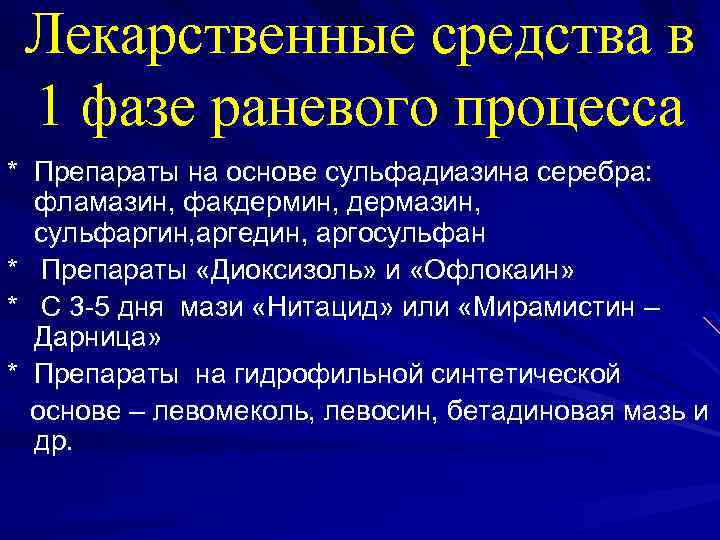 Лекарственные средства в 1 фазе раневого процесса

* Препараты на основе сульфадиазина серебра: фламазин, факдермин, дермазин, сульфаргин,аргедин, аргосульфан

* Препараты «Диоксизоль» и «Офлокаин»

* С 3-5 дня мази «Нитацид» или «Мирамистин – Дарница»

* Препараты на гидрофильной синтетической основе – левомеколь, левосин, бетадиновая мазь и др.